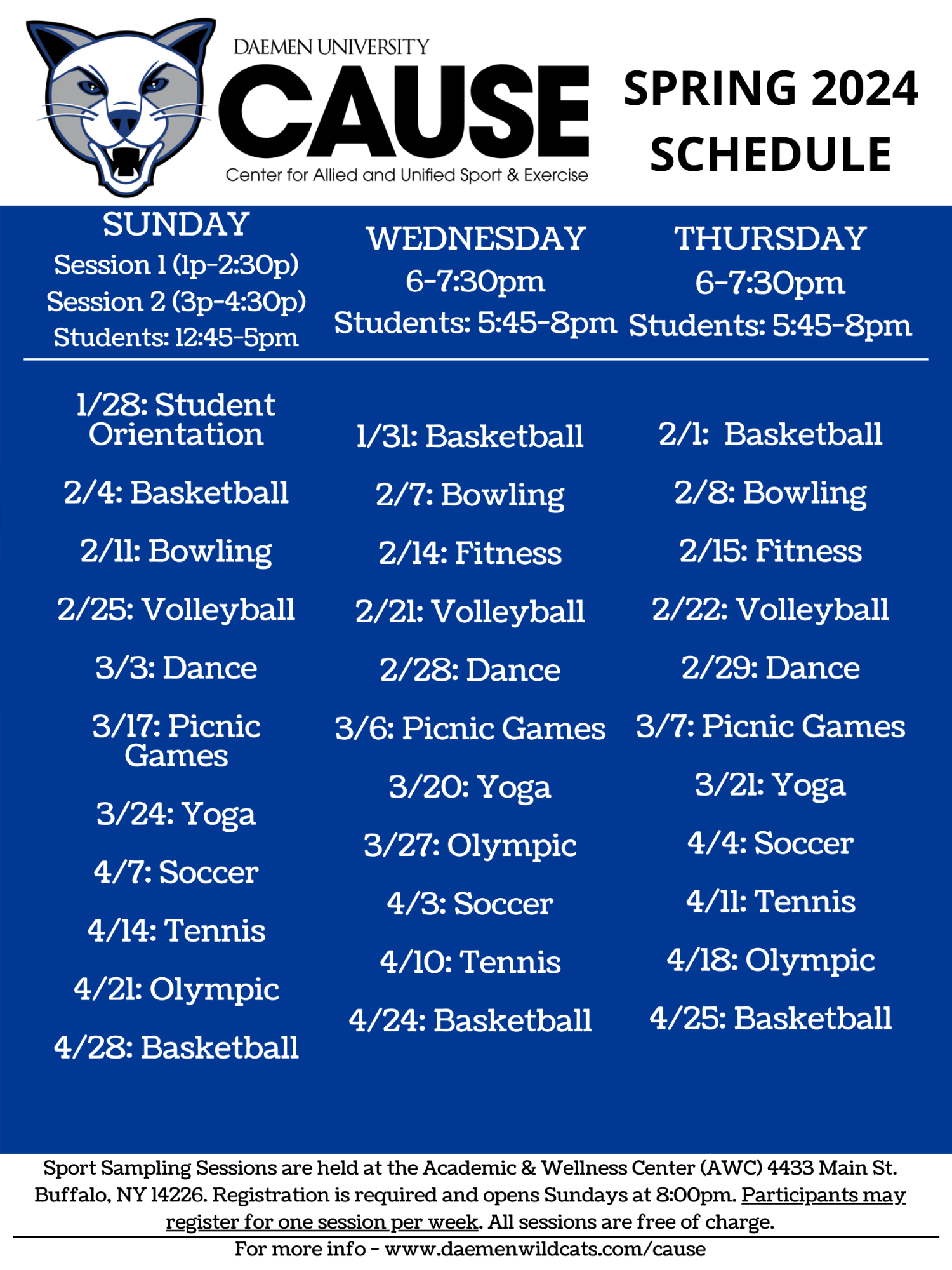 DAEMEN UNIVERSITY
CAUSE
Center for Allied and Unified Sport & Exercise

SPRING 2024 SCHEDULE

SUNDAY
Session 1 (1p-2:30p)
Session 2 (3p-4:30p)
Students: 12:45-5pm

1/28: Student Orientation
2/4: Basketball
2/11: Bowling
2/25: Volleyball
3/3: Dance
3/17: Picnic Games
3/24: Yoga
4/7: Soccer
4/14: Tennis
4/21: Olympic
4/28: Basketball

WEDNESDAY
6-7:30pm
Students: 5:45-8pm

1/31: Basketball
2/7: Bowling
2/14: Fitness
2/21: Volleyball
2/28: Dance
3/6: Picnic Games
3/20: Yoga
3/27: Olympic
4/3: Soccer
4/10: Tennis
4/24: Basketball

THURSDAY
6-7:30pm
Students: 5:45-8pm

2/1: Basketball
2/8: Bowling
2/15: Fitness
2/22: Volleyball
2/29: Dance
3/7: Picnic Games
3/21: Yoga
4/4: Soccer
4/11: Tennis
4/18: Olympic
4/25: Basketball

Sport Sampling Sessions are held at the Academic & Wellness Center (AWC) 4433 Main St. Buffalo, NY 14226. Registration is required and opens Sundays at 8:00pm. Participants may register for one session per week. All sessions are free of charge.

For more info - www.daemenwildcats.com/cause